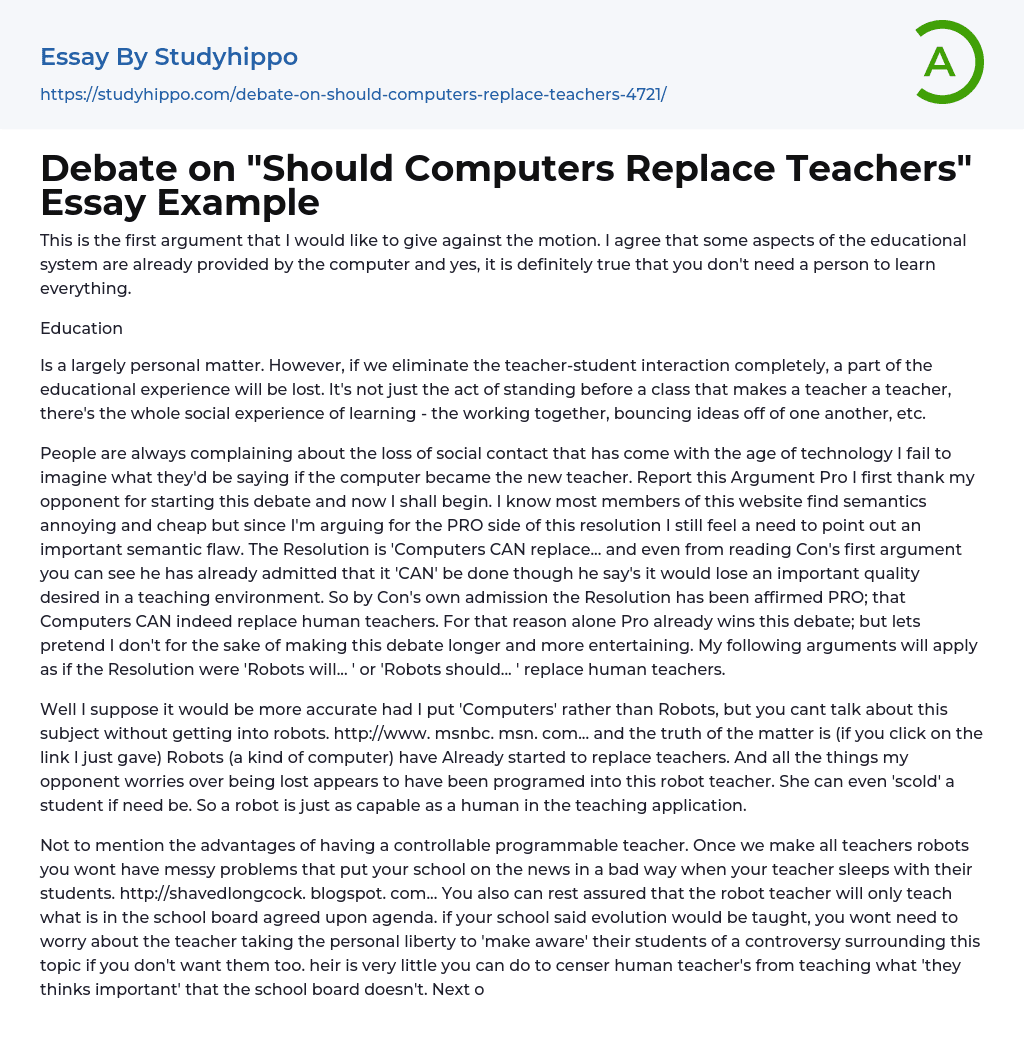 Essay By Studyhippo

https://studyhippo.com/debate-on-should-computers-replace-teachers-4721/

A

Debate on "Should Computers Replace Teachers" Essay Example

This is the first argument that I would like to give against the motion. I agree that some aspects of the educational system are already provided by the computer and yes, it is definitely true that you don't need a person to learn everything.

Education

Is a largely personal matter. However, if we eliminate the teacher-student interaction completely, a part of the educational experience will be lost. It's not just the act of standing before a class that makes a teacher a teacher, there's the whole social experience of learning - the working together, bouncing ideas off of one another, etc.

People are always complaining about the loss of social contact that has come with the age of technology I fail to imagine what they'd be saying if the computer became the new teacher. Report this Argument Pro I first thank my opponent for starting this debate and now I shall begin. I know most members of this website find semantics annoying and cheap but since I'm arguing for the PRO side of this resolution I still feel a need to point out an important semantic flaw. The Resolution is 'Computers CAN replace... and even from reading Con's first argument you can see he has already admitted that it 'CAN' be done though he say's it would lose an important quality desired in a teaching environment. So by Con's own admission the Resolution has been affirmed PRO; that Computers CAN indeed replace human teachers. For that reason alone Pro already wins this debate; but lets pretend I don't for the sake of making this debate longer and more entertaining. My following arguments will apply as if the Resolution were 'Robots will... ' or 'Robots should... ' replace human teachers.

Well I suppose it would be more accurate had I put 'Computers' rather than Robots, but you cant talk about this subject without getting into robots. http://www. msnbc. msn. com... and the truth of the matter is (if you click on the link I just gave) Robots (a kind of computer) have Already started to replace teachers. And all the things my opponent worries over being lost appears to have been programed into this robot teacher. She can even 'scold' a student if need be. So a robot is just as capable as a human in the teaching application.

Not to mention the advantages of having a controllable programmable teacher. Once we make all teachers robots you wont have messy problems that put your school on the news in a bad way when your teacher sleeps with their students. http://shavedlongcock. blogspot. com... You also can rest assured that the robot teacher will only teach what is in the school board agreed upon agenda. if your school said evolution would be taught, you wont need to worry about the teacher taking the personal liberty to 'make aware' their students of a controversy surrounding this topic if you don't want them too. heir is very little you can do to censer human teacher's from teaching what 'they thinks important' that the school board doesn't. Next o